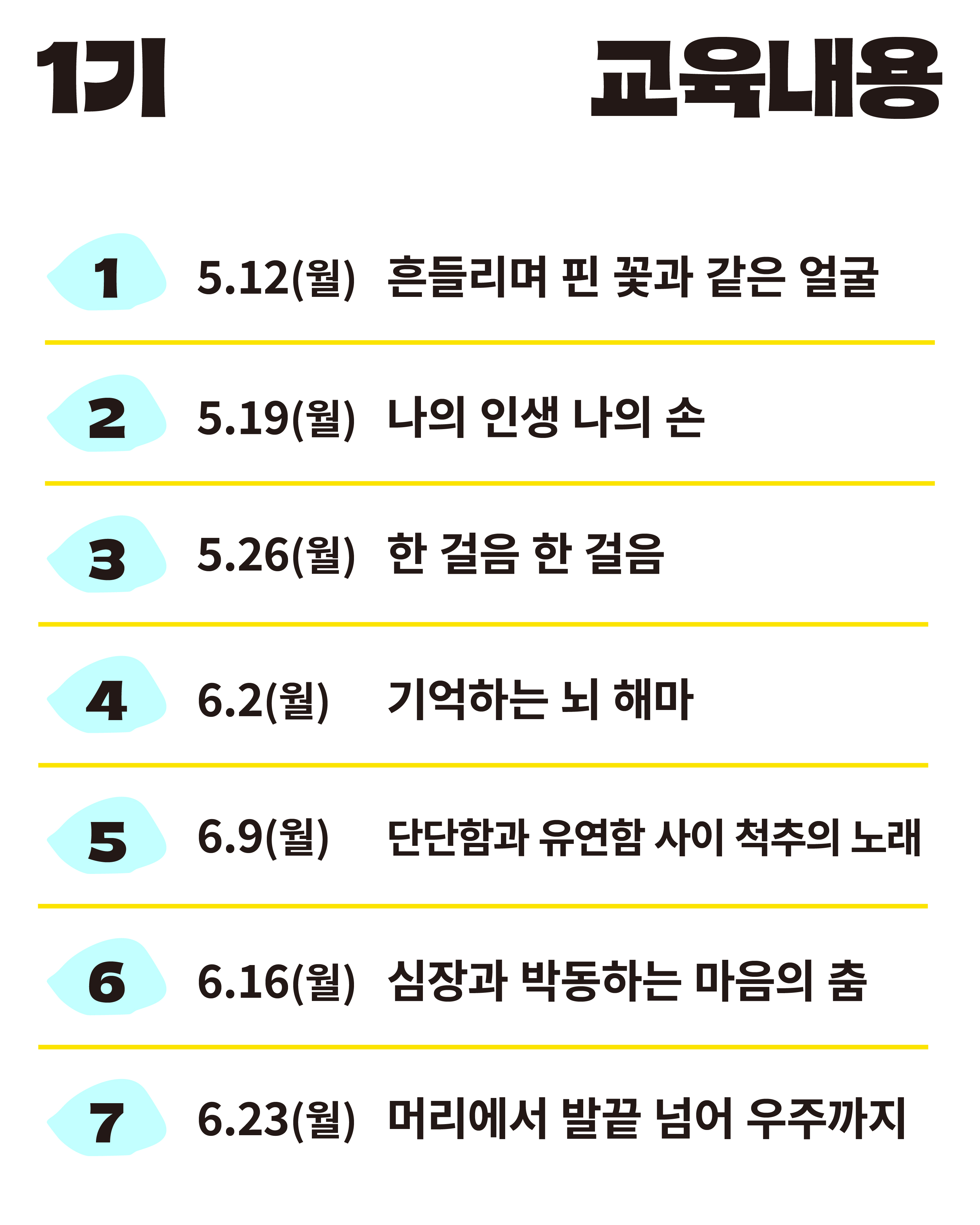 1기 교육내용

1 5.12(월) 흔들리며 핀 꽃과 같은 얼굴

2 5.19(월) 나의 인생 나의 손

3 5.26(월) 한 걸음 한 걸음

4 6.2(월) 기억하는 뇌 해마

5 6.9(월) 단단함과 유연함 사이 척추의 노래

6 6.16(월) 심장과 박동하는 마음의 춤

7 6.23(월) 머리에서 발끝 넘어 우주까지